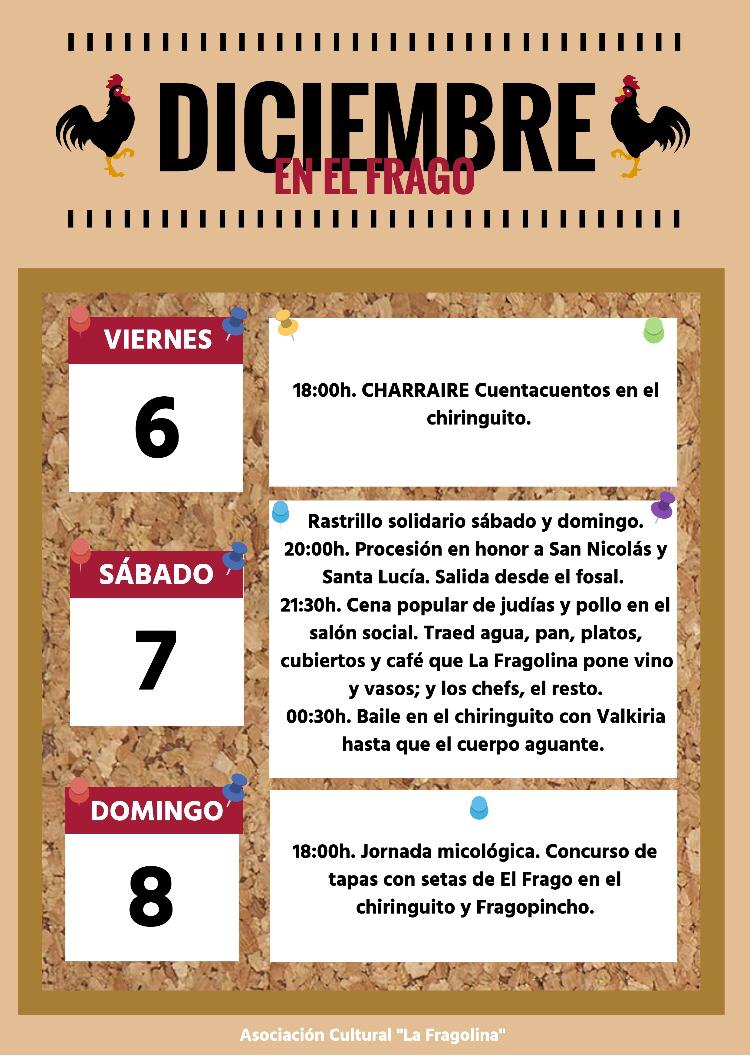 DICIEMBRE
EN EL FRAGO

VIERNES
6

18:00h. CHARRAIRE Cuentacuentos en el chiringuito.

SÁBADO
7

Rastrillo solidario sábado y domingo.
20:00h. Procesión en honor a San Nicolás y Santa Lucía. Salida desde el fosal.
21:30h. Cena popular de judías y pollo en el salón social. Traed agua, pan, platos, cubiertos y café que La Fragolina pone vino y vasos; y los chefs, el resto.
00:30h. Baile en el chiringuito con Valkiria hasta que el cuerpo aguante.

DOMINGO
8

18:00h. Jornada micológica. Concurso de tapas con setas de El Frago en el chiringuito y Fragopincho.

Asociación Cultural "La Fragolina"